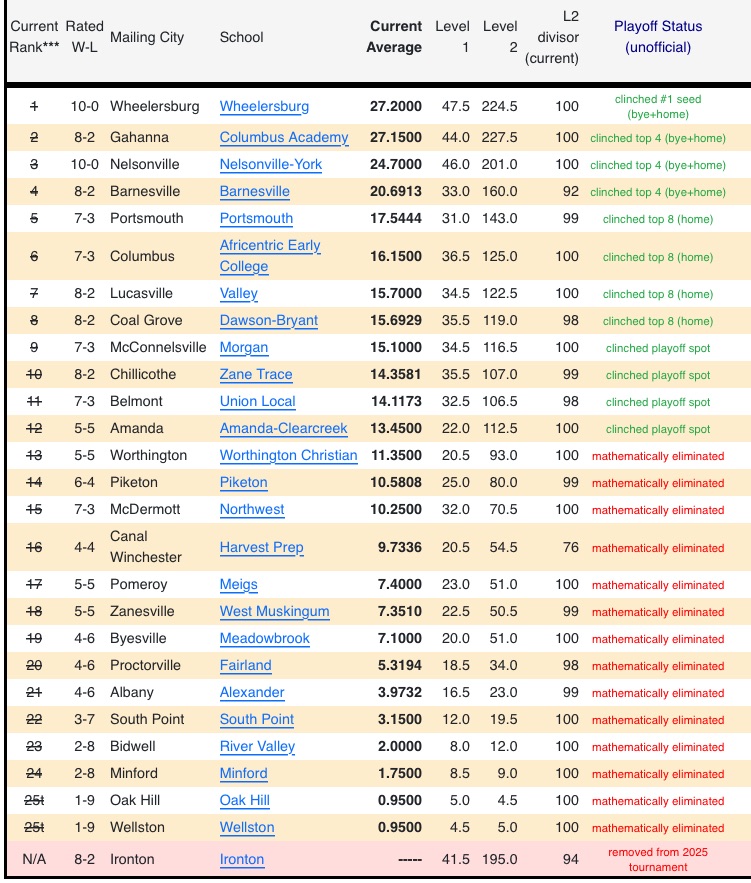 | Current Rank*** | Rated W-L | Mailing City | School | Current Average | Level 1 | Level 2 | L2 divisor (current) | Playoff Status (unofficial) |
|---|---|---|---|---|---|---|---|---|
| 1 | 10-0 | Wheelersburg | Wheelersburg | 27.2000 | 47.5 | 224.5 | 100 | clinched #1 seed (bye+home) |
| 2 | 8-2 | Gahanna | Columbus Academy | 27.1500 | 44.0 | 227.5 | 100 | clinched top 4 (bye+home) |
| 3 | 10-0 | Nelsonville | Nelsonville-York | 24.7000 | 46.0 | 201.0 | 100 | clinched top 4 (bye+home) |
| 4 | 8-2 | Barnesville | Barnesville | 20.6913 | 33.0 | 160.0 | 92 | clinched top 4 (bye+home) |
| 5 | 7-3 | Portsmouth | Portsmouth | 17.5444 | 31.0 | 143.0 | 99 | clinched top 8 (home) |
| 6 | 7-3 | Columbus | Africentric Early College | 16.1500 | 36.5 | 125.0 | 100 | clinched top 8 (home) |
| 7 | 8-2 | Lucasville | Valley | 15.7000 | 34.5 | 122.5 | 100 | clinched top 8 (home) |
| 8 | 8-2 | Coal Grove | Dawson-Bryant | 15.6929 | 35.5 | 119.0 | 98 | clinched top 8 (home) |
| 9 | 7-3 | McConnelsville | Morgan | 15.1000 | 34.5 | 116.5 | 100 | clinched playoff spot |
| 10 | 8-2 | Chillicothe | Zane Trace | 14.3581 | 35.5 | 107.0 | 99 | clinched playoff spot |
| 11 | 7-3 | Belmont | Union Local | 14.1173 | 32.5 | 106.5 | 98 | clinched playoff spot |
| 12 | 5-5 | Amanda | Amanda-Clearcreek | 13.4500 | 22.0 | 112.5 | 100 | clinched playoff spot |
| 13 | 5-5 | Worthington | Worthington Christian | 11.3500 | 20.5 | 93.0 | 100 | mathematically eliminated |
| 14 | 6-4 | Piketon | Piketon | 10.5808 | 25.0 | 80.0 | 99 | mathematically eliminated |
| 15 | 7-3 | McDermott | Northwest | 10.2500 | 32.0 | 70.5 | 100 | mathematically eliminated |
| 16 | 4-4 | Canal Winchester | Harvest Prep | 9.7336 | 20.5 | 54.5 | 76 | mathematically eliminated |
| 17 | 5-5 | Pomeroy | Meigs | 7.4000 | 23.0 | 51.0 | 100 | mathematically eliminated |
| 18 | 5-5 | Zanesville | West Muskingum | 7.3510 | 22.5 | 50.5 | 99 | mathematically eliminated |
| 19 | 4-6 | Byesville | Meadowbrook | 7.1000 | 20.0 | 51.0 | 100 | mathematically eliminated |
| 20 | 4-6 | Proctorville | Fairland | 5.3194 | 18.5 | 34.0 | 98 | mathematically eliminated |
| 21 | 4-6 | Albany | Alexander | 3.9732 | 16.5 | 23.0 | 99 | mathematically eliminated |
| 22 | 3-7 | South Point | South Point | 3.1500 | 12.0 | 19.5 | 100 | mathematically eliminated |
| 23 | 2-8 | Bidwell | River Valley | 2.0000 | 8.0 | 12.0 | 100 | mathematically eliminated |
| 24 | 2-8 | Minford | Minford | 1.7500 | 8.5 | 9.0 | 100 | mathematically eliminated |
| 25t | 1-9 | Oak Hill | Oak Hill | 0.9500 | 5.0 | 4.5 | 100 | mathematically eliminated |
| 25t | 1-9 | Wellston | Wellston | 0.9500 | 4.5 | 5.0 | 100 | mathematically eliminated |
| N/A | 8-2 | Ironton | Ironton | ----- | 41.5 | 195.0 | 94 | removed from 2025 tournament |